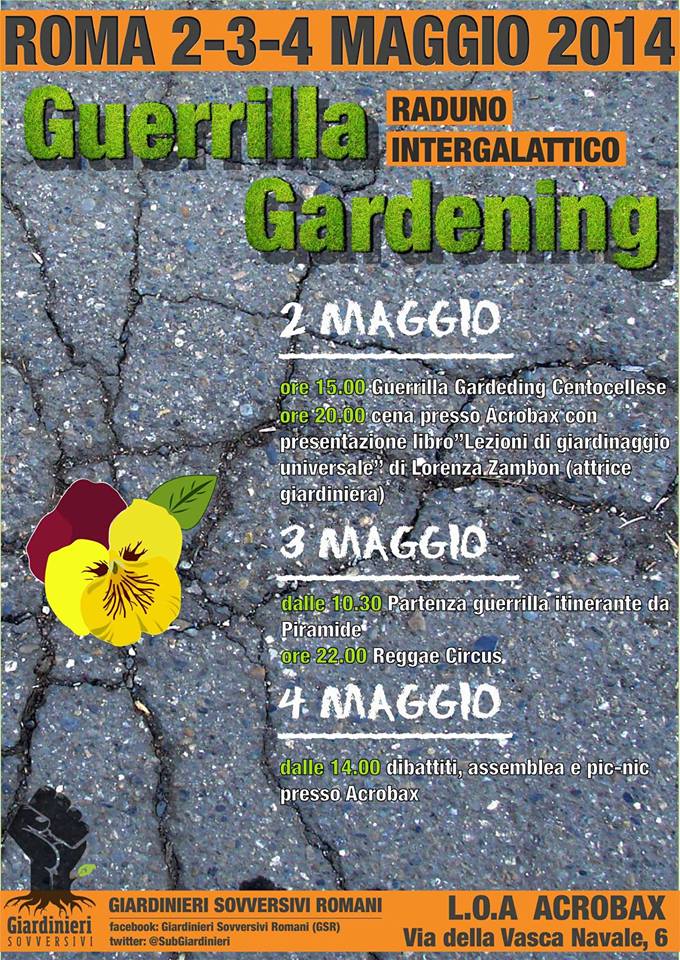 ROMA 2-3-4 MAGGIO 2014

Guerrilla Gardening

RADUNO INTERGALATTICO

2 MAGGIO

ore 15.00 Guerrilla Gardeding Centocellese
ore 20.00 cena presso Acrobax con presentazione libro"Lezioni di giardinaggio universale" di Lorenza Zambon (attrice giardiniera)

3 MAGGIO

dalle 10.30 Partenza guerrilla itinerante da Piramide
ore 22.00 Reggae Circus

4 MAGGIO

dalle 14.00 dibattiti, assemblea e pic-nic presso Acrobax

Giardinieri SOVVERSIVI

GIARDINIERI SOVVERSIVI ROMANI
facebook: Giardinieri Sovversivi Romani (GSR)
twitter: @SubGiardinieri

L.O.A ACROBAX
Via della Vasca Navale, 6